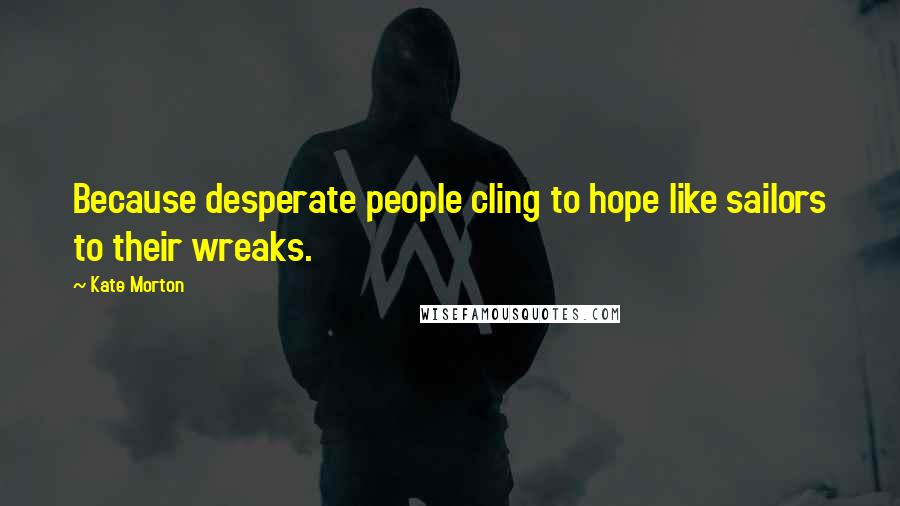 Because desperate people cling to hope like sailors to their wreaks.

~ Kate Morton

WISEFAMOUSQUOTES.COM